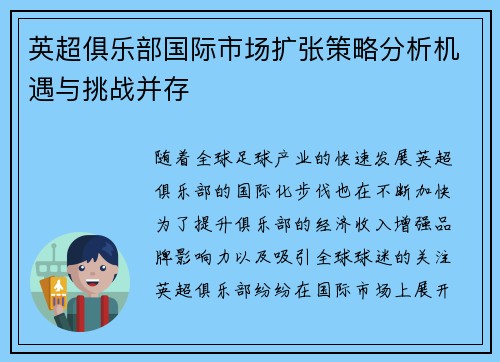 英超俱乐部国际市场扩张策略分析机遇与挑战并存

随着全球足球产业的快速发展英超俱乐部的国际化步伐也在不断加快为了提升俱乐部的经济收入增强品牌影响力以及吸引全球球迷的关注英超俱乐部纷纷在国际市场上展开